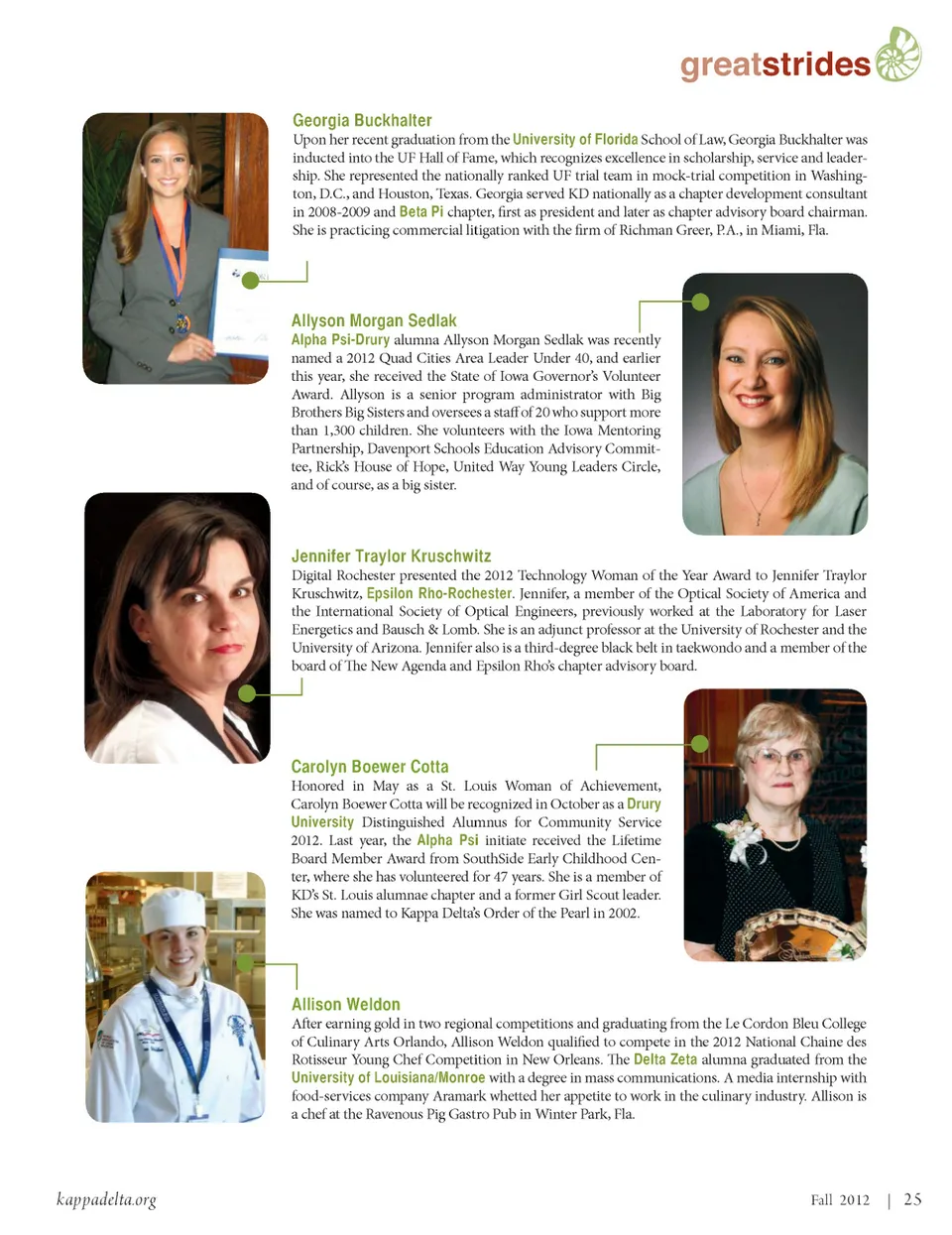 greatstrides

Georgia Buckhalter
Upon her recent graduation from the University of Florida School of Law, Georgia Buckhalter was inducted into the UF Hall of Fame, which recognizes excellence in scholarship, service and leadership. She represented the nationally ranked UF trial team in mock-trial competition in Washington, D.C., and Houston, Texas. Georgia served KD nationally as a chapter development consultant in 2008-2009 and Beta Pi chapter, first as president and later as chapter advisory board chairman. She is practicing commercial litigation with the firm of Richman Greer, P.A., in Miami, Fla.

Allyson Morgan Sedlak
Alpha Psi-Drury alumna Allyson Morgan Sedlak was recently named a 2012 Quad Cities Area Leader Under 40, and earlier this year, she received the State of Iowa Governor's Volunteer Award. Allyson is a senior program administrator with Big Brothers Big Sisters and oversees a staff of 20 who support more than 1,300 children. She volunteers with the Iowa Mentoring Partnership, Davenport Schools Education Advisory Committee, Rick's House of Hope, United Way Young Leaders Circle, and of course, as a big sister.

Jennifer Traylor Kruschwitz
Digital Rochester presented the 2012 Technology Woman of the Year Award to Jennifer Traylor Kruschwitz, Epsilon Rho-Rochester. Jennifer, a member of the Optical Society of America and the International Society of Optical Engineers, previously worked at the Laboratory for Laser Energetics and Bausch & Lomb. She is an adjunct professor at the University of Rochester and the University of Arizona. Jennifer also is a third-degree black belt in taekwondo and a member of the board of The New Agenda and Epsilon Rho's chapter advisory board.

Carolyn Boewer Cotta
Honored in May as a St. Louis Woman of Achievement, Carolyn Boewer Cotta will be recognized in October as a Drury University Distinguished Alumnus for Community Service 2012. Last year, the Alpha Psi initiate received the Lifetime Board Member Award from SouthSide Early Childhood Center, where she has volunteered for 47 years. She is a member of KD's St. Louis alumnae chapter and a former Girl Scout leader. She was named to Kappa Delta's Order of the Pearl in 2002.

Allison Weldon
After earning gold in two regional competitions and graduating from the Le Cordon Bleu College of Culinary Arts Orlando, Allison Weldon qualified to compete in the 2012 National Chaine des Rotisseur Young Chef Competition in New Orleans. The Delta Zeta alumna graduated from the University of Louisiana/Monroe with a degree in mass communications. A media internship with food-services company Aramark whetted her appetite to work in the culinary industry. Allison is a chef at the Ravenous Pig Gastro Pub in Winter Park, Fla.

kappadelta.org

Fall 2012 | 25